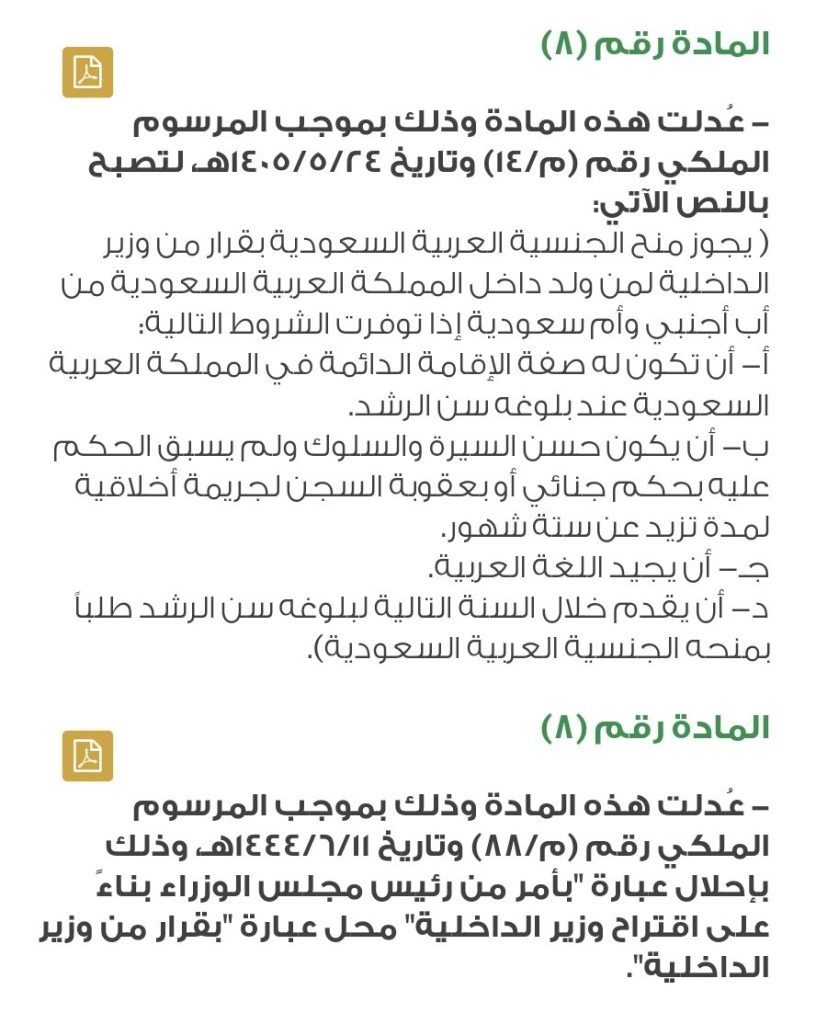 المادة رقم (٨)

– عُدلت هذه المادة وذلك بموجب المرسوم الملكي رقم (م/١٤) وتاريخ ١٤٠٥/٥/٢٤هـ لتصبح بالنص الآتي:
( يجوز منح الجنسية العربية السعودية بقرار من وزير الداخلية لمن ولد داخل المملكة العربية السعودية من أب أجنبي وأم سعودية إذا توفرت الشروط التالية:
أ– أن تكون له صفة الإقامة الدائمة في المملكة العربية السعودية عند بلوغه سن الرشد.
ب– أن يكون حسن السيرة والسلوك ولم يسبق الحكم عليه بحكم جنائي أو بعقوبة السجن لجريمة أخلاقية لمدة تزيد عن ستة شهور.
جـ– أن يجيد اللغة العربية.
د– أن يقدم خلال السنة التالية لبلوغه سن الرشد طلباً بمنحه الجنسية العربية السعودية).

المادة رقم (٨)

– عُدلت هذه المادة وذلك بموجب المرسوم الملكي رقم (م/٨٨) وتاريخ ١٤٤٤/٦/١١هـ وذلك بإحلال عبارة "بأمر من رئيس مجلس الوزراء بناءً على اقتراح وزير الداخلية" محل عبارة "بقرار من وزير الداخلية".